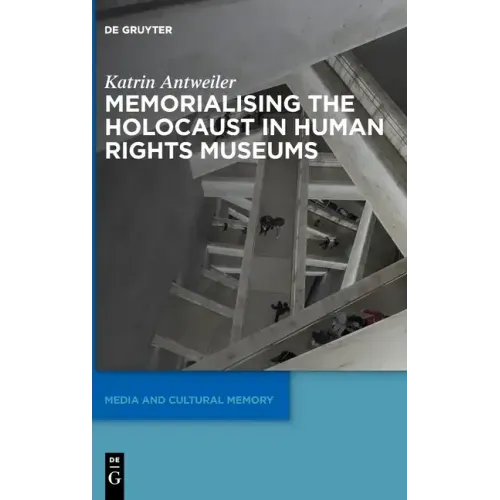 DE GRUYTER

Katrin Antweiler

MEMORIALISING THE HOLOCAUST IN HUMAN RIGHTS MUSEUMS

MEDIA AND CULTURAL MEMORY

DE
G